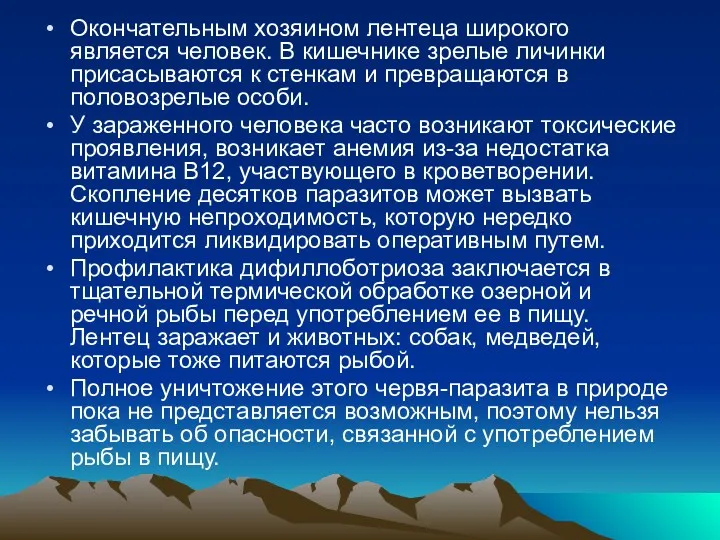 • Окончательным хозяином лентеца широкого является человек. В кишечнике зрелые личинки присасываются к стенкам и превращаются в половозрелые особи.

• У зараженного человека часто возникают токсические проявления, возникает анемия из-за недостатка витамина В12, участвующего в кроветворении. Скопление десятков паразитов может вызвать кишечную непроходимость, которую нередко приходится ликвидировать оперативным путем.

• Профилактика дифиллоботриоза заключается в тщательной термической обработке озерной и речной рыбы перед употреблением ее в пищу. Лентец заражает и животных: собак, медведей, которые тоже питаются рыбой.

• Полное уничтожение этого червя-паразита в природе пока не представляется возможным, поэтому нельзя забывать об опасности, связанной с употреблением рыбы в пищу.